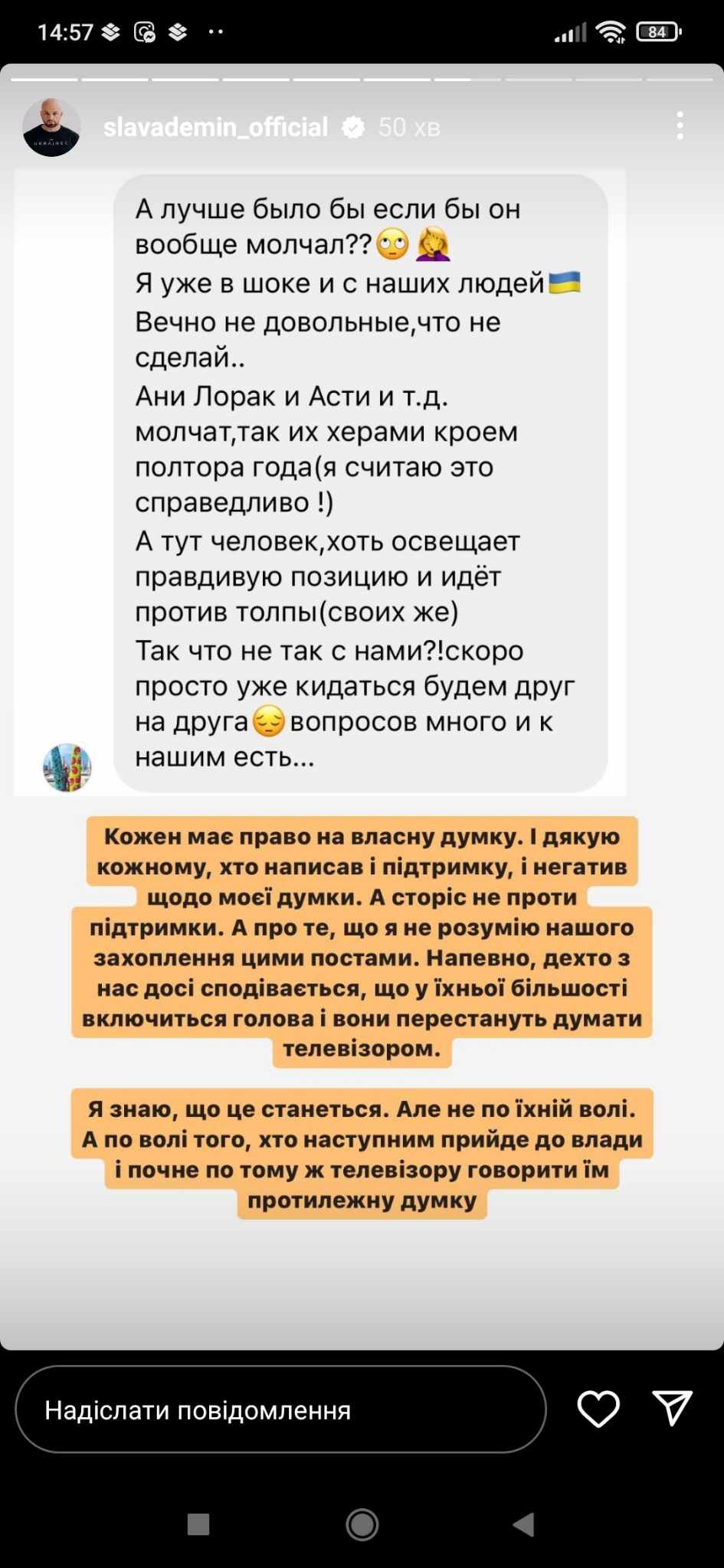 14:57

84

slavademin_official 50 хв

А лучше было бы если бы он вообще молчал??🙄🤦‍♀️
Я уже в шоке и с наших людей🇺🇦
Вечно не довольные,что не сделай..
Ани Лорак и Асти и т.д. молчат,так их херами кроем полтора года(я считаю это справедливо !)
А тут человек,хоть освещает правдивую позицию и идёт против толпы(своих же)
Так что не так с нами?!скоро просто уже кидаться будем друг на друга😔вопросов много и к нашим есть...

Кожен має право на власну думку. І дякую кожному, хто написав і підтримку, і негатив щодо моєї думки. А сторіс не проти підтримки. А про те, що я не розумію нашого захоплення цими постами. Напевно, дехто з нас досі сподівається, що у їхньої більшості включиться голова і вони перестануть думати телевізором.

Я знаю, що це станеться. Але не по їхній волі. А по волі того, хто наступним прийде до влади і почне по тому ж телевізору говорити їм протилежну думку

Надіслати повідомлення